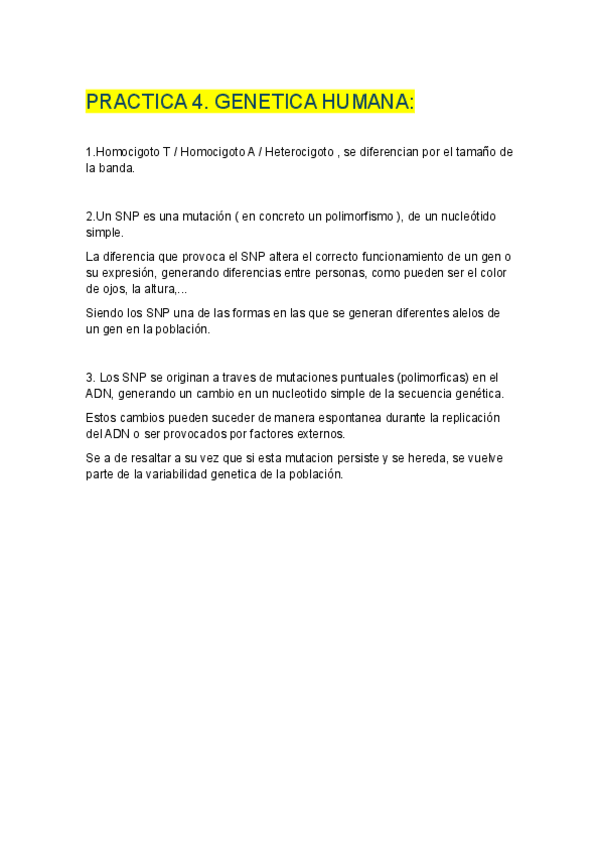 PRACTICA 4. GENETICA HUMANA:

1.Homocigoto T / Homocigoto A / Heterocigoto , se diferencian por el tamaño de la banda.

2.Un SNP es una mutación ( en concreto un polimorfismo ), de un nucleótido simple.

La diferencia que provoca el SNP altera el correcto funcionamiento de un gen o su expresión, generando diferencias entre personas, como pueden ser el color de ojos, la altura,...

Siendo los SNP una de las formas en las que se generan diferentes alelos de un gen en la población.

3. Los SNP se originan a traves de mutaciones puntuales (polimorficas) en el ADN, generando un cambio en un nucleotido simple de la secuencia genética.

Estos cambios pueden suceder de manera espontanea durante la replicación del ADN o ser provocados por factores externos.

Se a de resaltar a su vez que si esta mutacion persiste y se hereda, se vuelve parte de la variabilidad genetica de la población.